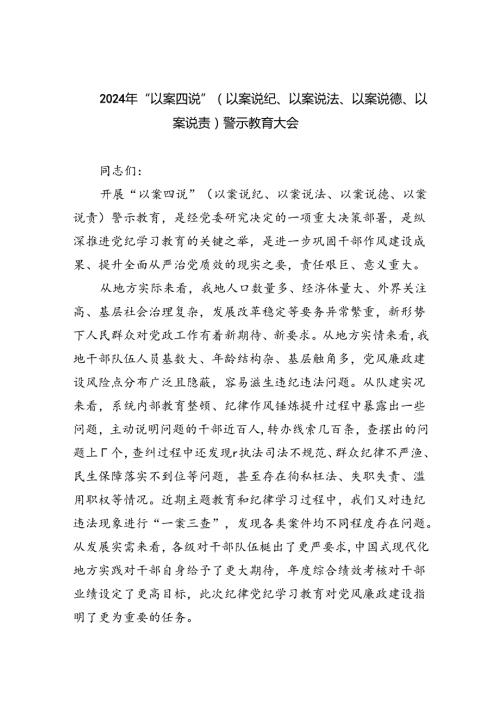 2024年“以案四说”（以案说纪、以案说法、以案说德、以案说责）警示教育大会

同志们：

开展“以案四说”（以案说纪、以案说法、以案说德、以案说责）警示教育，是经党委研究决定的一项重大决策部署，是纵深推进党纪学习教育的关键之举，是进一步巩固干部作风建设成果、提升全面从严治党质效的现实之要，责任艰巨、意义重大。

从地方实际来看，我地人口数量多、经济体量大、外界关注高、基层社会治理复杂，发展改革稳定等要务异常繁重，新形势下人民群众对党政工作有着新期待、新要求。从地方实情来看，我地干部队伍人员基数大、年龄结构杂、基层触角多，党风廉政建设风险点分布广泛且隐蔽，容易滋生违纪违法问题。从队建实况来看，系统内部教育整顿、纪律作风锤炼提升过程中暴露出一些问题，主动说明问题的干部近百人，转办线索几百条，查摆出的问题上厂个，查纠过程中还发现r执法司法不规范、群众纪律不严渔、民生保障落实不到位等问题，甚至存在徇私枉法、失职失责、滥用职权等情况。近期主题教育和纪律学习过程中，我们又对违纪违法现象进行“一案三查”，发现各类案件均不同程度存在问题。从发展实需来看，各级对干部队伍梃出了更严要求，中国式现代化地方实践对干部自身给予了更大期待，年度综合绩效考核对干部业绩设定了更高目标，此次纪律党纪学习教育对党风廉政建设指明了更为重要的任务。